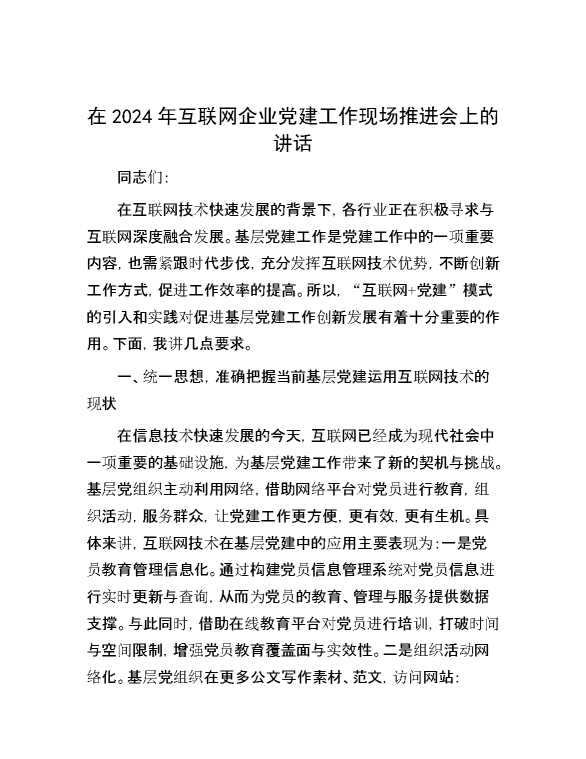 在 2024 年互联网企业党建工作现场推进会上的讲话

同志们:

在互联网技术快速发展的背景下，各行业正在积极寻求与互联网深度融合发展。基层党建工作是党建工作中的一项重要内容，也需紧跟时代步伐，充分发挥互联网技术优势，不断创新工作方式，促进工作效率的提高。所以，“互联网+党建”模式的引入和实践对促进基层党建工作创新发展有着十分重要的作用。下面，我讲几点要求。

一、统一思想，准确把握当前基层党建运用互联网技术的现状

在信息技术快速发展的今天，互联网已经成为现代社会中一项重要的基础设施，为基层党建工作带来了新的契机与挑战。基层党组织主动利用网络，借助网络平台对党员进行教育，组织活动，服务群众，让党建工作更方便，更有效，更有生机。具体来讲，互联网技术在基层党建中的应用主要表现为：一是党员教育管理信息化。通过构建党员信息管理系统对党员信息进行实时更新与查询，从而为党员的教育、管理与服务提供数据支撑。与此同时，借助在线教育平台对党员进行培训，打破时间与空间限制，增强党员教育覆盖面与实效性。二是组织活动网络化。基层党组织在更多公文写作素材、范文，访问网站: